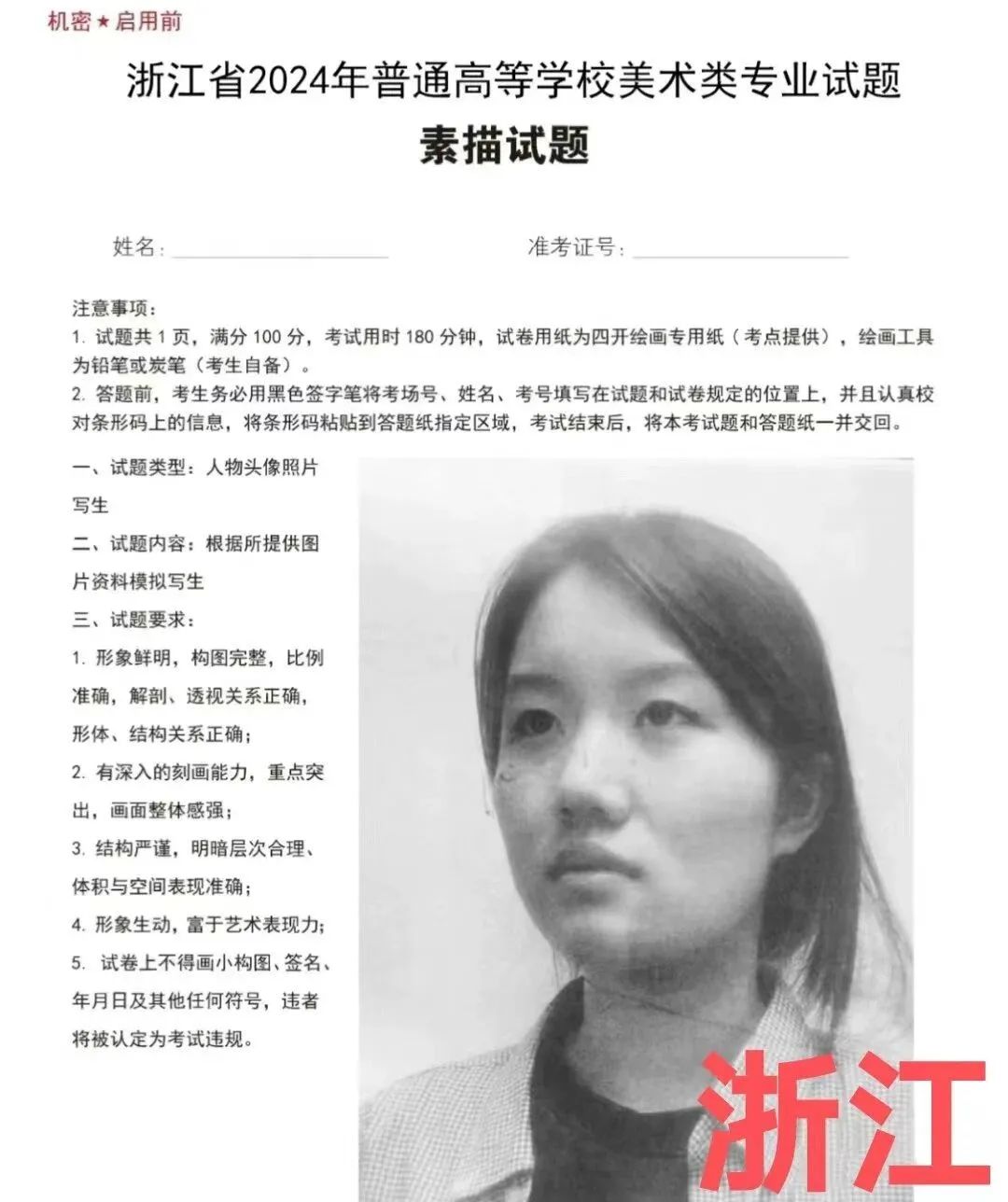 机密★启用前

浙江省2024年普通高等学校美术类专业试题

素描试题

姓名：____ 准考证号：____

注意事项：

1.试题共1页，满分100分，考试用时180分钟，试卷用纸为四开绘画专用纸（考点提供），绘画工具为铅笔或炭笔（考生自备）。

2.答题前，考生务必用黑色签字笔将考场号、姓名、考号填写在试题和试卷规定的位置上，并且认真校对条形码上的信息，将条形码粘贴到答题纸指定区域，考试结束后，将本考试题和答题纸一并交回。

一、试题类型：人物头像照片写生

二、试题内容：根据所提供图片资料模拟写生

三、试题要求：

1.形象鲜明，构图完整，比例准确，解剖、透视关系正确，形体、结构关系正确；

2.有深入的刻画能力，重点突出，画面整体感强；

3.结构严谨，明暗层次合理、体积与空间表现准确；

4.形象生动，富于艺术表现力；

5.试卷上不得画小构图、签名、年月日及其他任何符号，违者将被认定为考试违规。

浙江